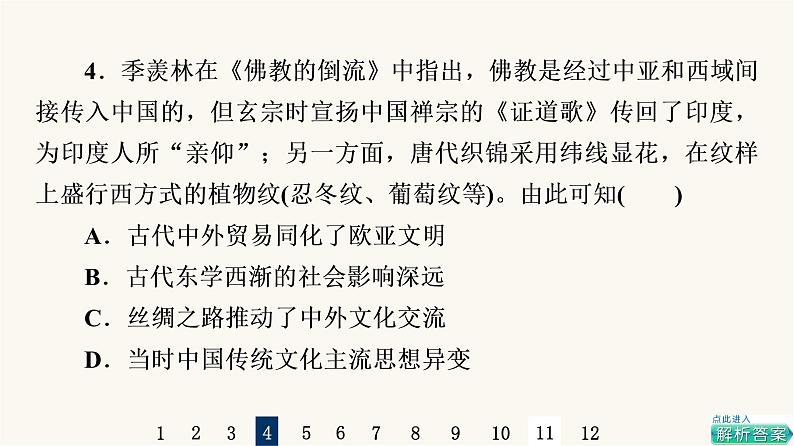 4．季羡林在《佛教的倒流》中指出，佛教是经过中亚和西域间接传入中国的，但玄宗时宣扬中国禅宗的《证道歌》传回了印度，为印度人所“亲仰”；另一方面，唐代织锦采用纬线显花，在纹样上盛行西方式的植物纹(忍冬纹、葡萄纹等)。由此可知(　　)

A．古代中外贸易同化了欧亚文明

B．古代东学西渐的社会影响深远

C．丝绸之路推动了中外文化交流

D．当时中国传统文化主流思想异变

1 2 3 4 5 6 7 8 9 10 11 12

点此进入
解析答案